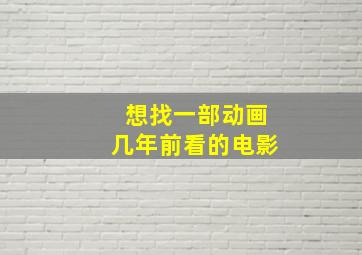 想找一部动画
几年前看的电影